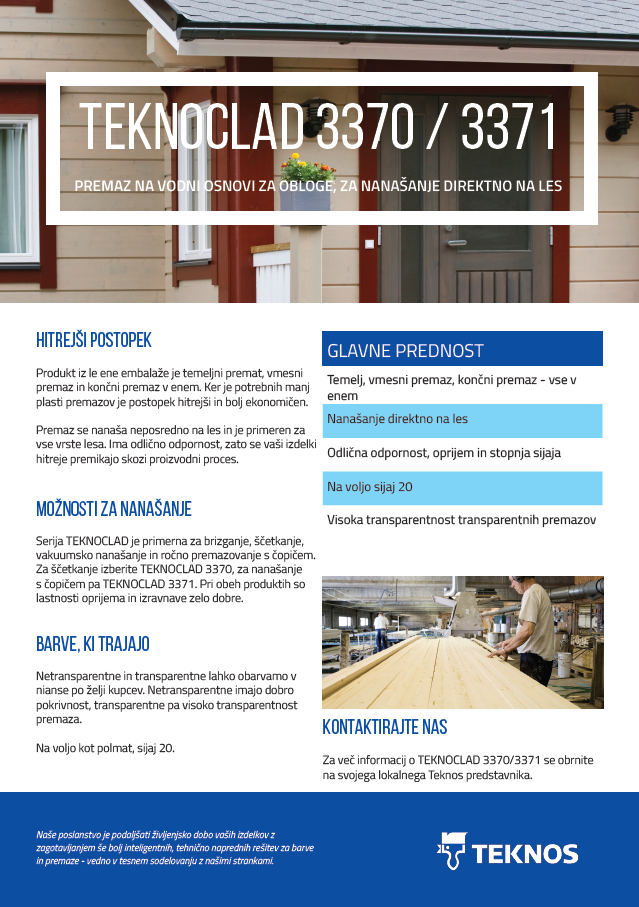 TEKNOCLAD 3370 / 3371

PREMAZ NA VODNI OSNOVI ZA OBLOGE, ZA NANAŠANJE DIREKTNO NA LES

HITREJŠI POSTOPEK

Produkt iz le ene embalaže je temeljni premat, vmesni premaz in končni premaz v enem. Ker je potrebnih manj plasti premazov je postopek hitrejši in bolj ekonomičen.

Premaz se nanaša neposredno na les in je primeren za vse vrste lesa. Ima odlično odpornost, zato se vaši izdelki hitreje premikajo skozi proizvodni proces.

MOŽNOSTI ZA NANAŠANJE

Serija TEKNOCLAD je primerna za brizganje, ščetkanje, vakuumsko nanašanje in ročno premazovanje s čopičem. Za ščetkanje izberite TEKNOCLAD 3370, za nanašanje s čopičem pa TEKNOCLAD 3371. Pri obeh produktih so lastnosti oprijema in izravnave zelo dobre.

BARVE, KI TRAJAJO

Netransparentne in transparentne lahko obarvamo v nianse po želji kupcev. Netransparentne imajo dobro pokrivnost, transparentne pa visoko transparentnost premaza.

Na voljo kot polmat, sijaj 20.

GLAVNE PREDNOST

Temelj, vmesni premaz, končni premaz - vse v enem

Nanašanje direktno na les

Odlična odpornost, oprijem in stopnja sijaja

Na voljo sijaj 20

Visoka transparentnost transparentnih premazov

KONTAKTIRAJTE NAS

Za več informacij o TEKNOCLAD 3370/3371 se obrnite na svojega lokalnega Teknos predstavnika.

Naše poslanstvo je podaljšati življenjsko dobo vaših izdelkov z zagotavljanjem še bolj inteligentnih, tehnično naprednih rešitev za barve in premaze - vedno v tesnem sodelovanju z našimi strankami.

TEKNOS